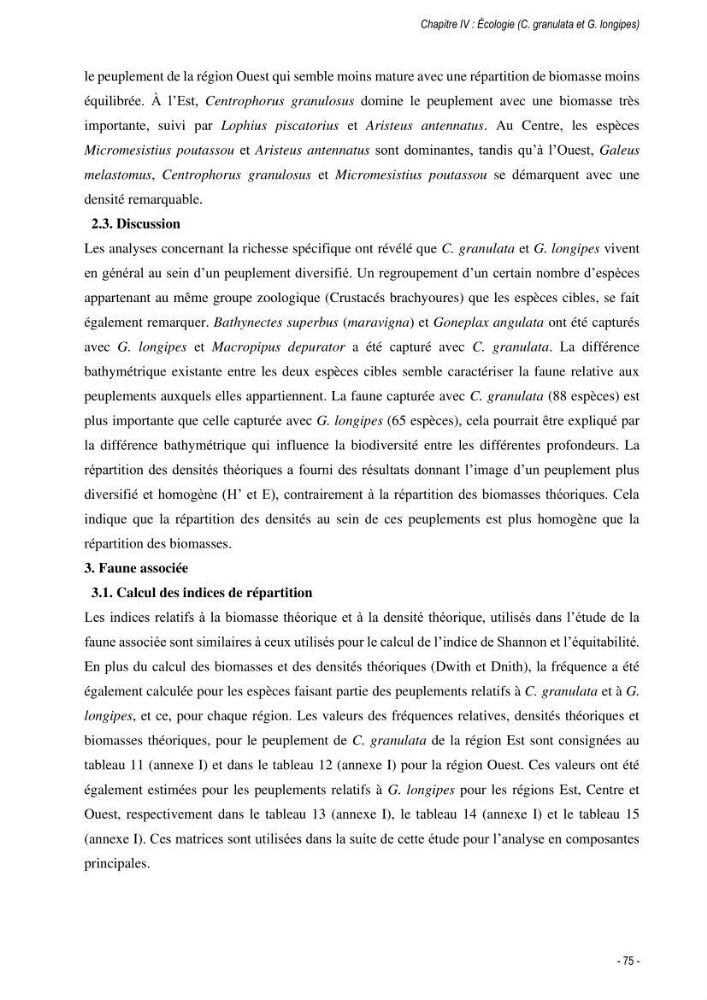 Chapitre IV : Écologie (C. granulata et G. longipes)

le peuplement de la région Ouest qui semble moins mature avec une répartition de biomasse moins équilibrée. À l'Est, Centrophorus granulosus domine le peuplement avec une biomasse très importante, suivi par Lophius piscatorius et Aristeus antennatus. Au Centre, les espèces Micromesistius poutassou et Aristeus antennatus sont dominantes, tandis qu'à l'Ouest, Galeus melastomus, Centrophorus granulosus et Micromesistius poutassou se démarquent avec une densité remarquable.

2.3. Discussion

Les analyses concernant la richesse spécifique ont révélé que C. granulata et G. longipes vivent en général au sein d'un peuplement diversifié. Un regroupement d'un certain nombre d'espèces appartenant au même groupe zoologique (Crustacés brachyoures) que les espèces cibles, se fait également remarquer. Bathynectes superbus (maravigna) et Goneplax angulata ont été capturés avec G. longipes et Macropipus depurator a été capturé avec C. granulata. La différence bathymétrique existante entre les deux espèces cibles semble caractériser la faune relative aux peuplements auxquels elles appartiennent. La faune capturée avec C. granulata (88 espèces) est plus importante que celle capturée avec G. longipes (65 espèces), cela pourrait être expliqué par la différence bathymétrique qui influence la biodiversité entre les différentes profondeurs. La répartition des densités théoriques a fourni des résultats donnant l'image d'un peuplement plus diversifié et homogène (H' et E), contrairement à la répartition des biomasses théoriques. Cela indique que la répartition des densités au sein de ces peuplements est plus homogène que la répartition des biomasses.

3. Faune associée

3.1. Calcul des indices de répartition

Les indices relatifs à la biomasse théorique et à la densité théorique, utilisés dans l'étude de la faune associée sont similaires à ceux utilisés pour le calcul de l'indice de Shannon et l'équitabilité. En plus du calcul des biomasses et des densités théoriques (Dwith et Dnith), la fréquence a été également calculée pour les espèces faisant partie des peuplements relatifs à C. granulata et à G. longipes, et ce, pour chaque région. Les valeurs des fréquences relatives, densités théoriques et biomasses théoriques, pour le peuplement de C. granulata de la région Est sont consignées au tableau 11 (annexe I) et dans le tableau 12 (annexe I) pour la région Ouest. Ces valeurs ont été également estimées pour les peuplements relatifs à G. longipes pour les régions Est, Centre et Ouest, respectivement dans le tableau 13 (annexe I), le tableau 14 (annexe I) et le tableau 15 (annexe I). Ces matrices sont utilisées dans la suite de cette étude pour l'analyse en composantes principales.

- 75 -